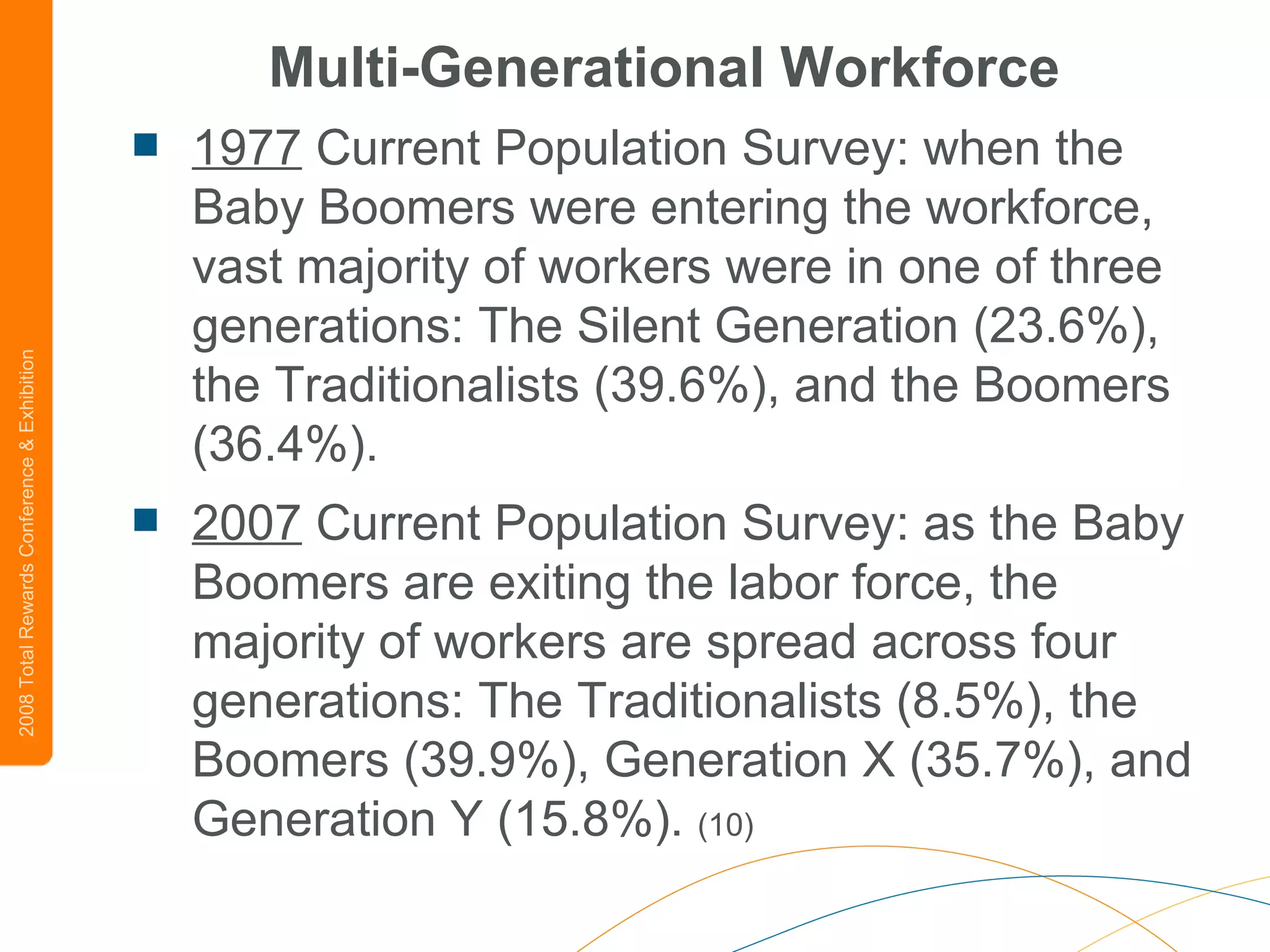 2008 Total Rewards Conference & Exhibition

Multi-Generational Workforce

■ 1977 Current Population Survey: when the Baby Boomers were entering the workforce, vast majority of workers were in one of three generations: The Silent Generation (23.6%), the Traditionalists (39.6%), and the Boomers (36.4%).

■ 2007 Current Population Survey: as the Baby Boomers are exiting the labor force, the majority of workers are spread across four generations: The Traditionalists (8.5%), the Boomers (39.9%), Generation X (35.7%), and Generation Y (15.8%). (10)